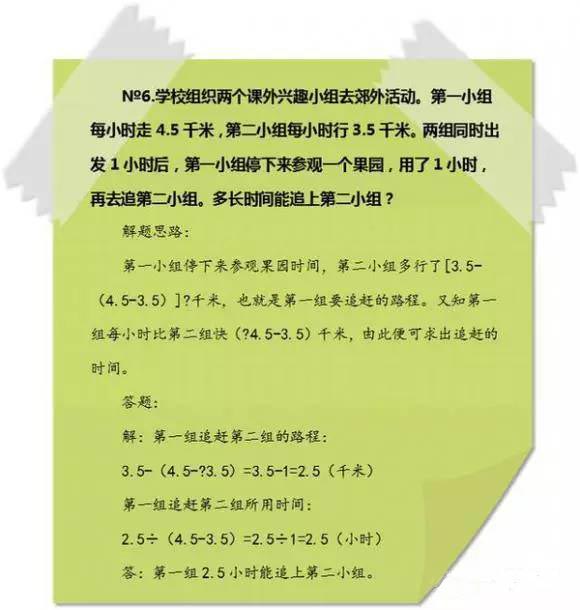 №6.学校组织两个课外兴趣小组去郊外活动。第一小组每小时走 4.5 千米，第二小组每小时行 3.5 千米。两组同时出发 1 小时后，第一小组停下来参观一个果园，用了 1 小时，再去追第二小组。多长时间能追上第二小组？

解题思路：

第一小组停下来参观果园时间，第二小组多行了［3.5-（4.5-3.5）］?千米，也就是第一组要追赶的路程。又知第一组每小时比第二组快（?4.5-3.5）千米，由此便可求出追赶的时间。

答题：

解：第一组追赶第二组的路程：

3.5-（4.5-?3.5）=3.5-1=2.5（千米）

第一组追赶第二组所用时间：

2.5÷（4.5-3.5）=2.5÷1=2.5（小时）

答：第一组 2.5 小时能追上第二小组。